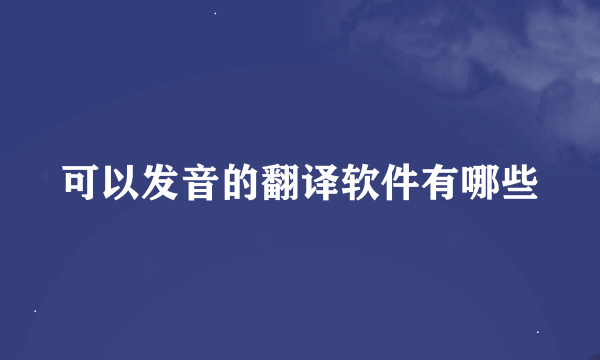 可以发音的翻译软件有哪些